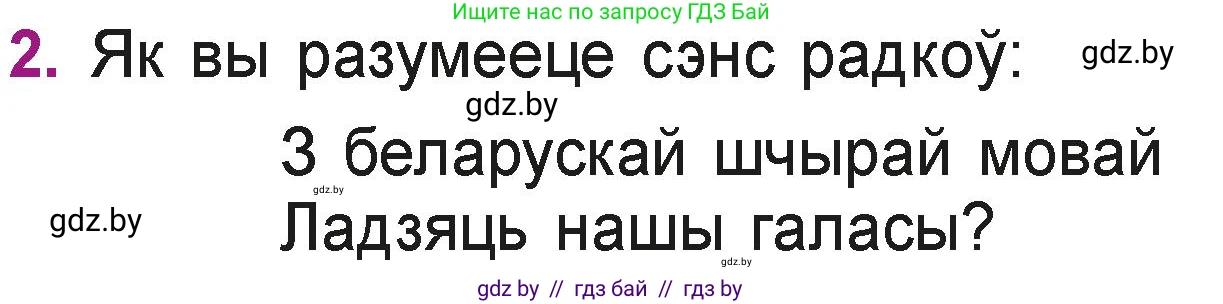 Ищите нас по запросу ГДЗ Бай

2. Як вы разумееце сэнс радкоў:

gdz.by

gdz.by

З беларускай шчырай мовай

gdz.by

gdz.by

Ладзяць нашы галасы?

gdz.by

gdz by // гдз бай // гдз by